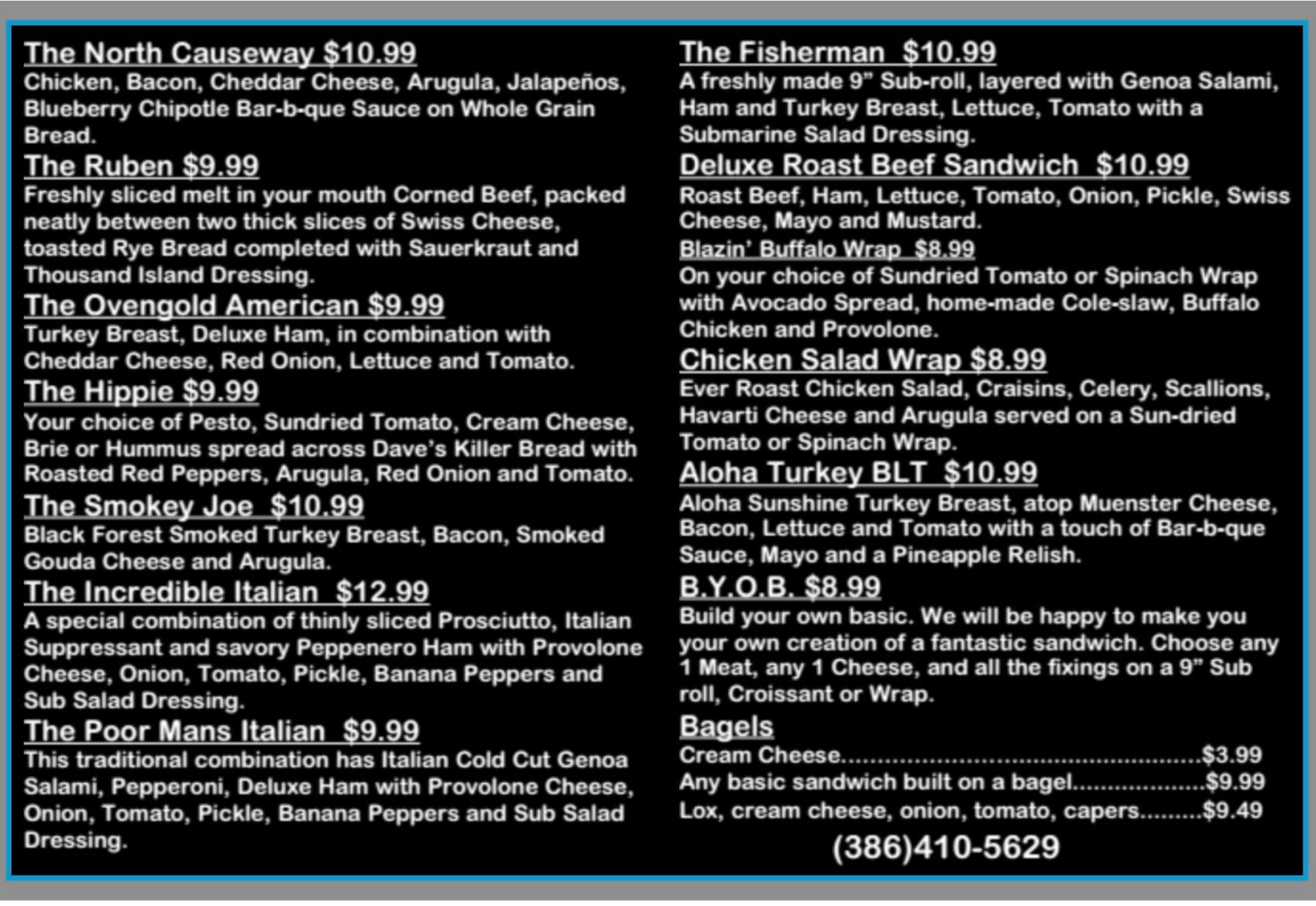 The North Causeway $10.99
Chicken, Bacon, Cheddar Cheese, Arugula, Jalapeños, Blueberry Chipotle Bar-b-que Sauce on Whole Grain Bread.

The Ruben $9.99
Freshly sliced melt in your mouth Corned Beef, packed neatly between two thick slices of Swiss Cheese, toasted Rye Bread completed with Sauerkraut and Thousand Island Dressing.

The Ovengold American $9.99
Turkey Breast, Deluxe Ham, in combination with Cheddar Cheese, Red Onion, Lettuce and Tomato.

The Hippie $9.99
Your choice of Pesto, Sundried Tomato, Cream Cheese, Brie or Hummus spread across Dave's Killer Bread with Roasted Red Peppers, Arugula, Red Onion and Tomato.

The Smokey Joe $10.99
Black Forest Smoked Turkey Breast, Bacon, Smoked Gouda Cheese and Arugula.

The Incredible Italian $12.99
A special combination of thinly sliced Prosciutto, Italian Suppressant and savory Peppenero Ham with Provolone Cheese, Onion, Tomato, Pickle, Banana Peppers and Sub Salad Dressing.

The Poor Mans Italian $9.99
This traditional combination has Italian Cold Cut Genoa Salami, Pepperoni, Deluxe Ham with Provolone Cheese, Onion, Tomato, Pickle, Banana Peppers and Sub Salad Dressing.

The Fisherman $10.99
A freshly made 9" Sub-roll, layered with Genoa Salami, Ham and Turkey Breast, Lettuce, Tomato with a Submarine Salad Dressing.

Deluxe Roast Beef Sandwich $10.99
Roast Beef, Ham, Lettuce, Tomato, Onion, Pickle, Swiss Cheese, Mayo and Mustard.

Blazin' Buffalo Wrap $8.99
On your choice of Sundried Tomato or Spinach Wrap with Avocado Spread, home-made Cole-slaw, Buffalo Chicken and Provolone.

Chicken Salad Wrap $8.99
Ever Roast Chicken Salad, Craisins, Celery, Scallions, Havarti Cheese and Arugula served on a Sun-dried Tomato or Spinach Wrap.

Aloha Turkey BLT $10.99
Aloha Sunshine Turkey Breast, atop Muenster Cheese, Bacon, Lettuce and Tomato with a touch of Bar-b-que Sauce, Mayo and a Pineapple Relish.

B.Y.O.B. $8.99
Build your own basic. We will be happy to make you your own creation of a fantastic sandwich. Choose any 1 Meat, any 1 Cheese, and all the fixings on a 9" Sub roll, Croissant or Wrap.

Bagels
Cream Cheese $3.99
Any basic sandwich built on a bagel $9.99
Lox, cream cheese, onion, tomato, capers $9.49

(386)410-5629